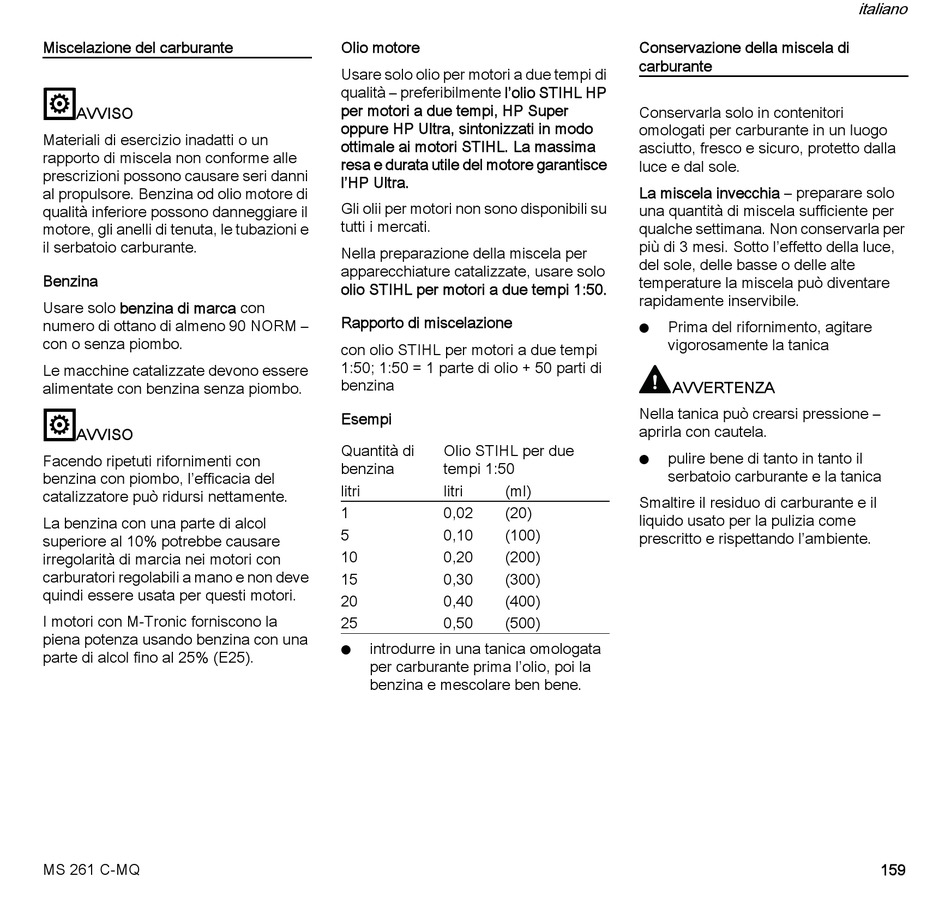 italiano

Miscelazione del carburante

AVVISO

Materiali di esercizio inadatti o un rapporto di miscela non conforme alle prescrizioni possono causare seri danni al propulsore. Benzina od olio motore di qualità inferiore possono danneggiare il motore, gli anelli di tenuta, le tubazioni e il serbatoio carburante.

Benzina

Usare solo benzina di marca con numero di ottano di almeno 90 NORM – con o senza piombo.

Le macchine catalizzate devono essere alimentate con benzina senza piombo.

AVVISO

Facendo ripetuti rifornimenti con benzina con piombo, l'efficacia del catalizzatore può ridursi nettamente.

La benzina con una parte di alcol superiore al 10% potrebbe causare irregolarità di marcia nei motori con carburatori regolabili a mano e non deve quindi essere usata per questi motori.

I motori con M-Tronic forniscono la piena potenza usando benzina con una parte di alcol fino al 25% (E25).

Olio motore

Usare solo olio per motori a due tempi di qualità – preferibilmente l'olio STIHL HP per motori a due tempi, HP Super oppure HP Ultra, sintonizzati in modo ottimale ai motori STIHL. La massima resa e durata utile del motore garantisce l'HP Ultra.

Gli olii per motori non sono disponibili su tutti i mercati.

Nella preparazione della miscela per apparecchiature catalizzate, usare solo olio STIHL per motori a due tempi 1:50.

Rapporto di miscelazione

con olio STIHL per motori a due tempi 1:50; 1:50 = 1 parte di olio + 50 parti di benzina

Esempi

| Quantità di benzina | Olio STIHL per due tempi 1:50 | |
|---|---|---|
| litri | litri | (ml) |
| 1 | 0,02 | (20) |
| 5 | 0,10 | (100) |
| 10 | 0,20 | (200) |
| 15 | 0,30 | (300) |
| 20 | 0,40 | (400) |
| 25 | 0,50 | (500) |

● introdurre in una tanica omologata per carburante prima l'olio, poi la benzina e mescolare ben bene.

Conservazione della miscela di carburante

Conservarla solo in contenitori omologati per carburante in un luogo asciutto, fresco e sicuro, protetto dalla luce e dal sole.

La miscela invecchia – preparare solo una quantità di miscela sufficiente per qualche settimana. Non conservarla per più di 3 mesi. Sotto l'effetto della luce, del sole, delle basse o delle alte temperature la miscela può diventare rapidamente inservibile.

● Prima del rifornimento, agitare vigorosamente la tanica

AVVERTENZA

Nella tanica può crearsi pressione – aprirla con cautela.

● pulire bene di tanto in tanto il serbatoio carburante e la tanica

Smaltire il residuo di carburante e il liquido usato per la pulizia come prescritto e rispettando l'ambiente.

MS 261 C-MQ

159